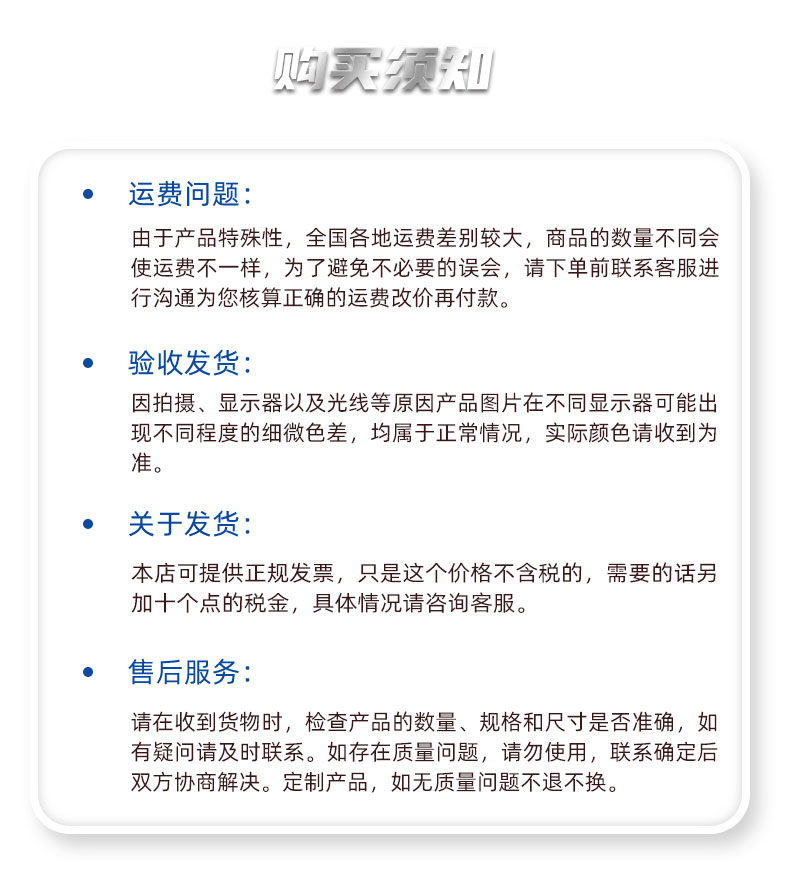 购买须知

• 运费问题:

由于产品特殊性，全国各地运费差别较大，商品的数量不同会使运费不一样，为了避免不必要的误会，请下单前联系客服进行沟通为您核算正确的运费改价再付款。

• 验收发货:

因拍摄、显示器以及光线等原因产品图片在不同显示器可能出现不同程度的细微色差，均属于正常情况，实际颜色请收到为准。

• 关于发货:

本店可提供正规发票，只是这个价格不含税的，需要的话另加十个点的税金，具体情况请咨询客服。

• 售后服务:

请在收到货物时，检查产品的数量、规格和尺寸是否准确，如有疑问请及时联系。如存在质量问题，请勿使用，联系确定后双方协商解决。定制产品，如无质量问题不退不换。